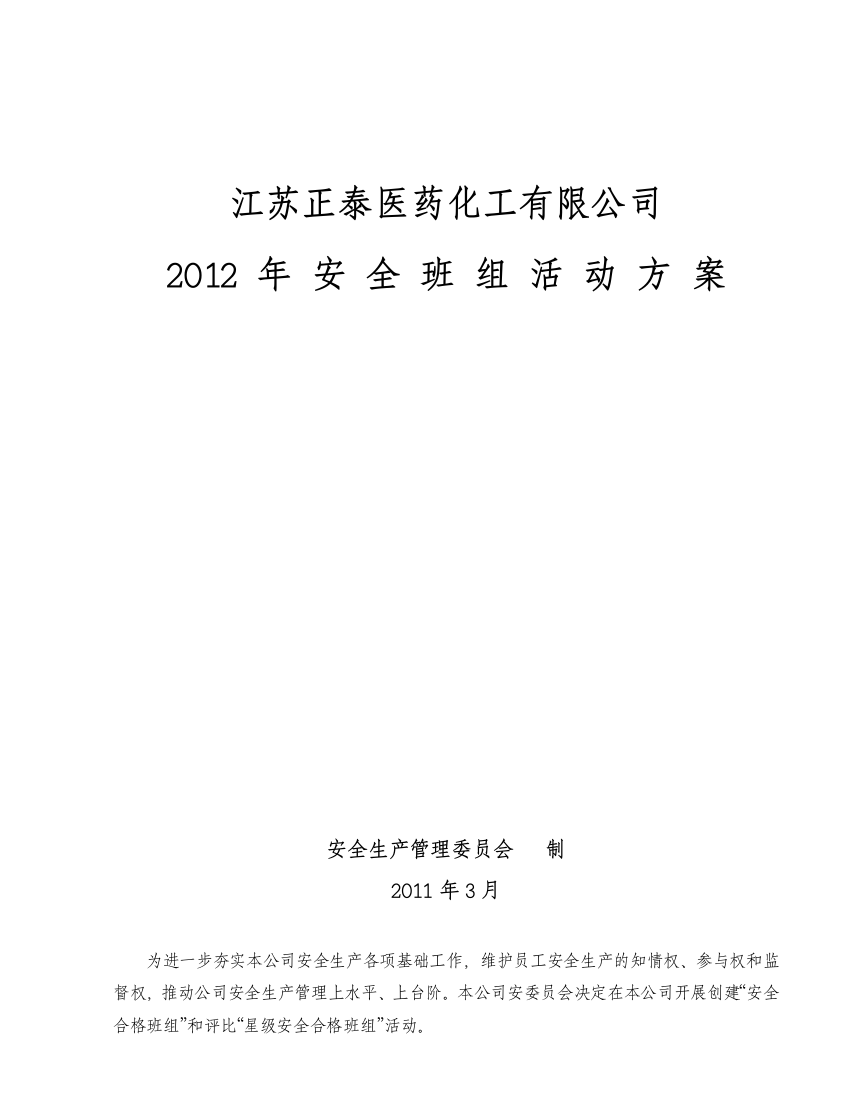 江苏正泰医药化工有限公司

2012 年 安 全 班 组 活 动 方 案

安全生产管理委员会　制

2011 年 3 月

为进一步夯实本公司安全生产各项基础工作，维护员工安全生产的知情权、参与权和监督权，推动公司安全生产管理上水平、上台阶。本公司安委员会决定在本公司开展创建“安全合格班组”和评比“星级安全合格班组”活动。